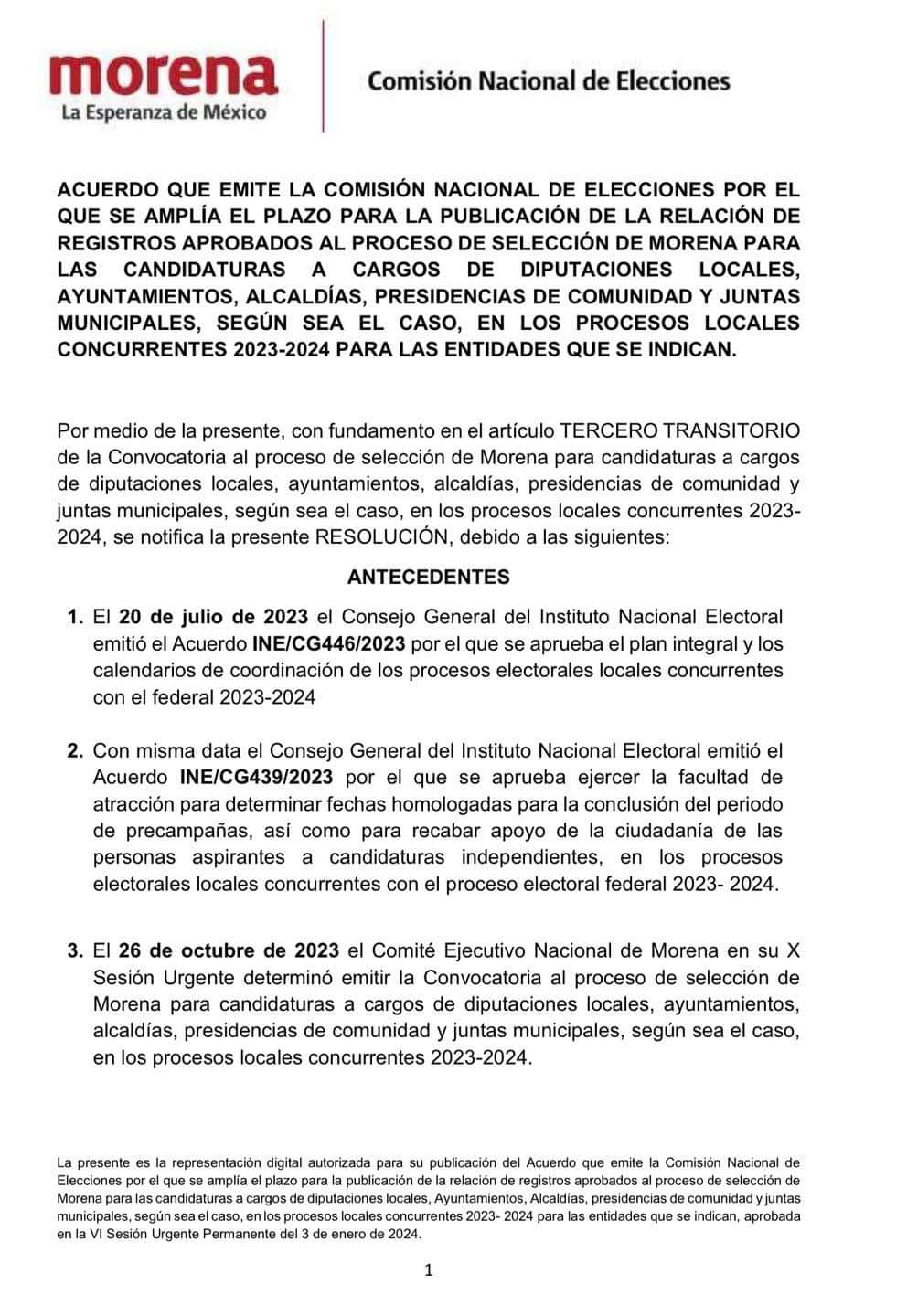 morena
La Esperanza de México

Comisión Nacional de Elecciones

ACUERDO QUE EMITE LA COMISIÓN NACIONAL DE ELECCIONES POR EL QUE SE AMPLÍA EL PLAZO PARA LA PUBLICACIÓN DE LA RELACIÓN DE REGISTROS APROBADOS AL PROCESO DE SELECCIÓN DE MORENA PARA LAS CANDIDATURAS A CARGOS DE DIPUTACIONES LOCALES, AYUNTAMIENTOS, ALCALDÍAS, PRESIDENCIAS DE COMUNIDAD Y JUNTAS MUNICIPALES, SEGÚN SEA EL CASO, EN LOS PROCESOS LOCALES CONCURRENTES 2023-2024 PARA LAS ENTIDADES QUE SE INDICAN.

Por medio de la presente, con fundamento en el artículo TERCERO TRANSITORIO de la Convocatoria al proceso de selección de Morena para candidaturas a cargos de diputaciones locales, ayuntamientos, alcaldías, presidencias de comunidad y juntas municipales, según sea el caso, en los procesos locales concurrentes 2023-2024, se notifica la presente RESOLUCIÓN, debido a las siguientes:

ANTECEDENTES

1. El 20 de julio de 2023 el Consejo General del Instituto Nacional Electoral emitió el Acuerdo INE/CG446/2023 por el que se aprueba el plan integral y los calendarios de coordinación de los procesos electorales locales concurrentes con el federal 2023-2024

2. Con misma data el Consejo General del Instituto Nacional Electoral emitió el Acuerdo INE/CG439/2023 por el que se aprueba ejercer la facultad de atracción para determinar fechas homologadas para la conclusión del periodo de precampañas, así como para recabar apoyo de la ciudadanía de las personas aspirantes a candidaturas independientes, en los procesos electorales locales concurrentes con el proceso electoral federal 2023- 2024.

3. El 26 de octubre de 2023 el Comité Ejecutivo Nacional de Morena en su X Sesión Urgente determinó emitir la Convocatoria al proceso de selección de Morena para candidaturas a cargos de diputaciones locales, ayuntamientos, alcaldías, presidencias de comunidad y juntas municipales, según sea el caso, en los procesos locales concurrentes 2023-2024.

La presente es la representación digital autorizada para su publicación del Acuerdo que emite la Comisión Nacional de Elecciones por el que se amplía el plazo para la publicación de la relación de registros aprobados al proceso de selección de Morena para las candidaturas a cargos de diputaciones locales, Ayuntamientos, Alcaldías, presidencias de comunidad y juntas municipales, según sea el caso, en los procesos locales concurrentes 2023- 2024 para las entidades que se indican, aprobada en la VI Sesión Urgente Permanente del 3 de enero de 2024.

1